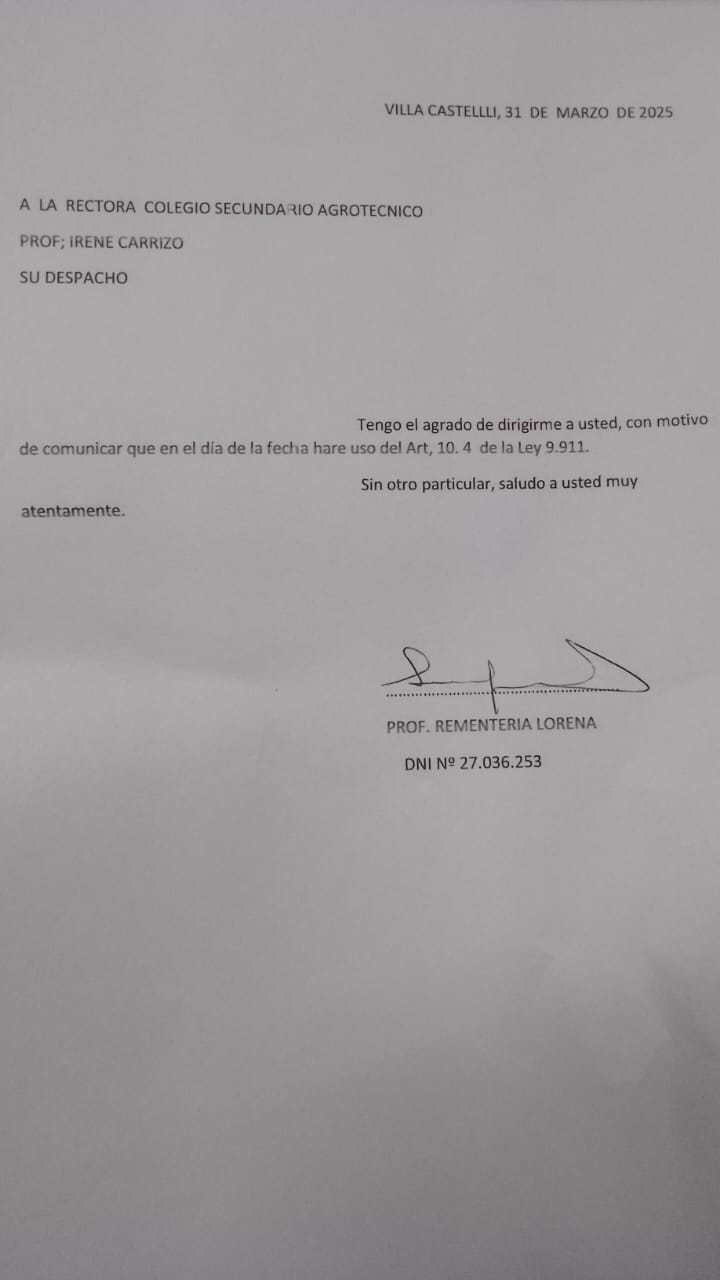 VILLA CASTELLLI, 31 DE MARZO DE 2025

A LA RECTORA COLEGIO SECUNDARIO AGROTECNICO

PROF; IRENE CARRIZO

SU DESPACHO

Tengo el agrado de dirigirme a usted, con motivo de comunicar que en el día de la fecha hare uso del Art, 10. 4 de la Ley 9.911.

Sin otro particular, saludo a usted muy atentamente.

PROF. REMENTERIA LORENA

DNI Nº 27.036.253